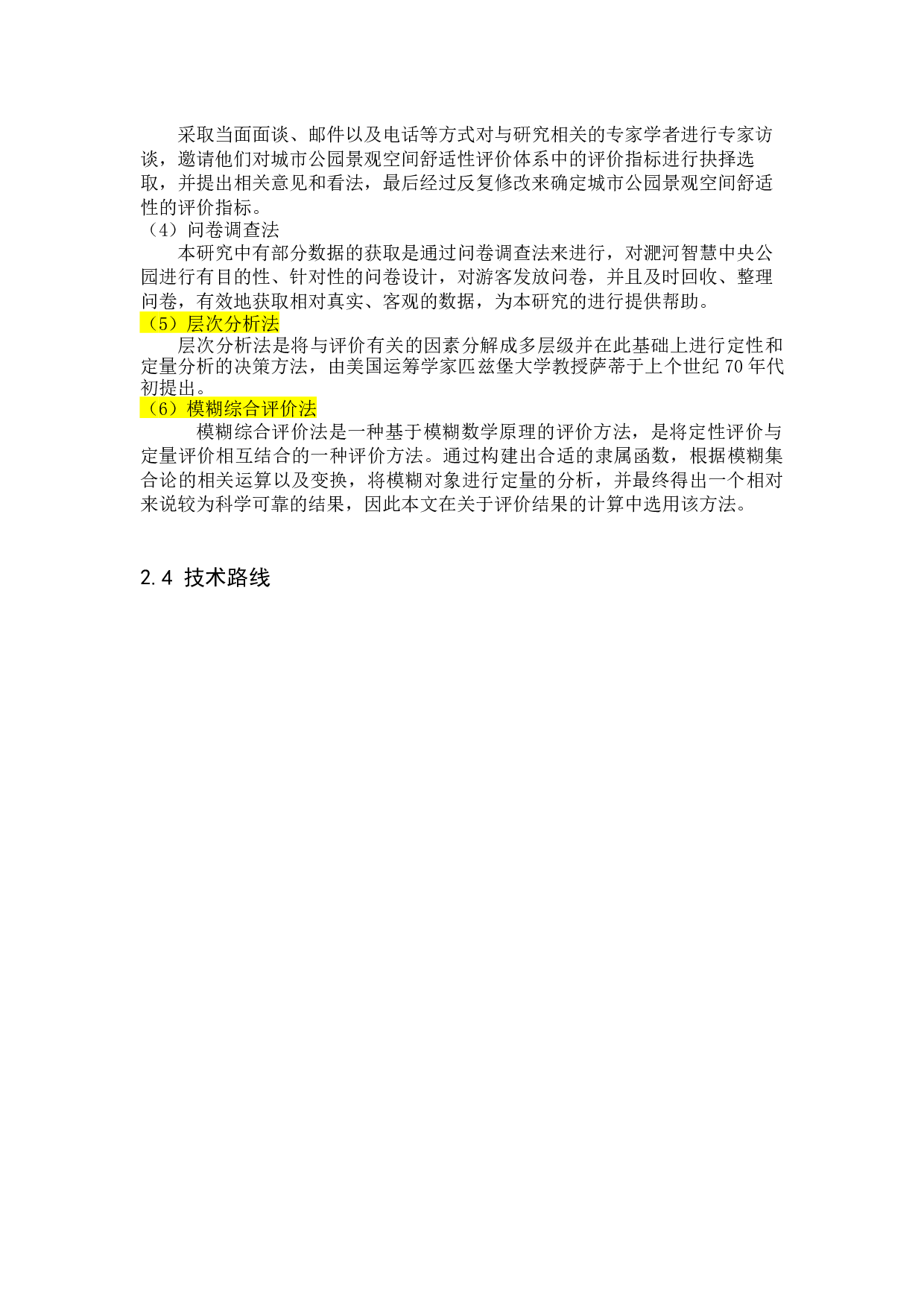 采取当面面谈、邮件以及电话等方式对与研究相关的专家学者进行专家访谈，邀请他们对城市公园景观空间舒适性评价体系中的评价指标进行抉择选取，并提出相关意见和看法，最后经过反复修改来确定城市公园景观空间舒适性的评价指标。

（4）问卷调查法

本研究中有部分数据的获取是通过问卷调查法来进行，对淝河智慧中央公园进行有目的性、针对性的问卷设计，对游客发放问卷，并且及时回收、整理问卷，有效地获取相对真实、客观的数据，为本研究的进行提供帮助。

（5）层次分析法

层次分析法是将与评价有关的因素分解成多层级并在此基础上进行定性和定量分析的决策方法，由美国运筹学家匹兹堡大学教授萨蒂于上个世纪 70 年代初提出。

（6）模糊综合评价法

模糊综合评价法是一种基于模糊数学原理的评价方法，是将定性评价与定量评价相互结合的一种评价方法。通过构建出合适的隶属函数，根据模糊集合论的相关运算以及变换，将模糊对象进行定量的分析，并最终得出一个相对来说较为科学可靠的结果，因此本文在关于评价结果的计算中选用该方法。

2.4 技术路线